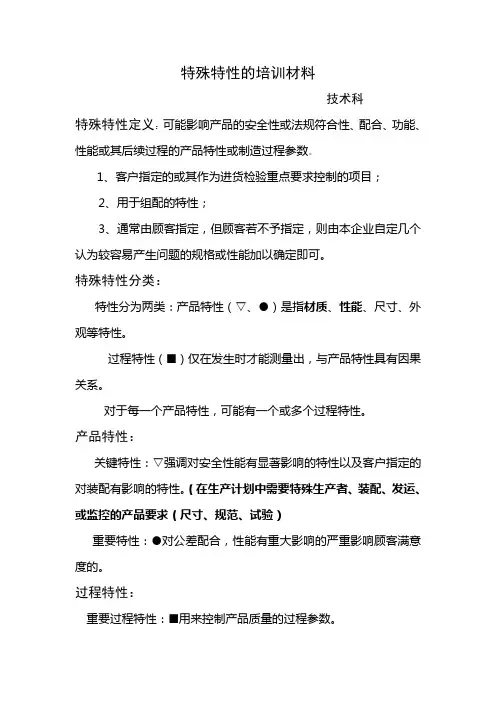 特殊特性的培训材料

技术科

特殊特性定义：可能影响产品的安全性或法规符合性、配合、功能、性能或其后续过程的产品特性或制造过程参数。

1、客户指定的或其作为进货检验重点要求控制的项目；

2、用于组配的特性；

3、通常由顾客指定，但顾客若不予指定，则由本企业自定几个认为较容易产生问题的规格或性能加以确定即可。

特殊特性分类：

特性分为两类：产品特性（▽、●）是指材质、性能、尺寸、外观等特性。

过程特性（■）仅在发生时才能测量出，与产品特性具有因果关系。

对于每一个产品特性，可能有一个或多个过程特性。

产品特性：

关键特性：▽强调对安全性能有显著影响的特性以及客户指定的对装配有影响的特性。（在生产计划中需要特殊生产者、装配、发运、或监控的产品要求（尺寸、规范、试验）

重要特性：●对公差配合，性能有重大影响的严重影响顾客满意度的。

过程特性：

重要过程特性：■用来控制产品质量的过程参数。